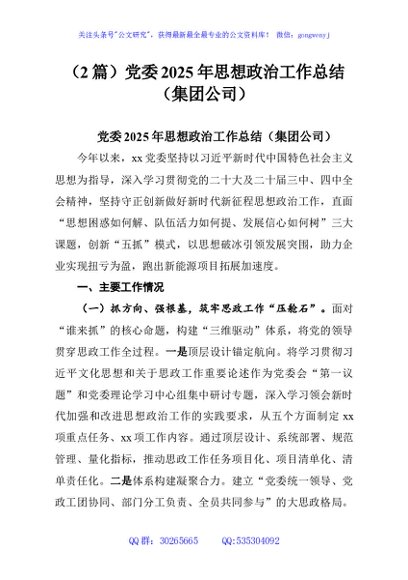 关注头条号"公文研究"，获得最新最全最专业的公文资料库！ 微信：gongwenyj

（2 篇）党委 2025 年思想政治工作总结（集团公司）

党委 2025 年思想政治工作总结（集团公司）

今年以来，xx 党委坚持以习近平新时代中国特色社会主义思想为指导，深入学习贯彻党的二十大及二十届三中、四中全会精神，坚持守正创新做好新时代新征程思想政治工作，直面"思想困惑如何解、队伍活力如何提、发展信心如何树"三大课题，创新"五抓"模式，以思想破冰引领发展突围，助力企业实现扭亏为盈，跑出新能源项目拓展加速度。

一、主要工作情况

（一）抓方向、强根基，筑牢思政工作"压舱石"。面对"谁来抓"的核心命题，构建"三维驱动"体系，将党的领导贯穿思政工作全过程。一是顶层设计锚定航向。将学习贯彻习近平文化思想和关于思政工作重要论述作为党委会"第一议题"和党委理论学习中心组集中研讨专题，深入学习领会新时代加强和改进思想政治工作的实践要求，从五个方面制定 xx 项重点任务、xx 项工作内容。通过顶层设计、系统部署、规范管理、量化指标，推动思政工作任务项目化、项目清单化、清单责任化。二是体系构建凝聚合力。建立"党委统一领导、党政工团协同、部门分工负责、全员共同参与"的大思政格局。

QQ 群：30265665 QQ:535304092